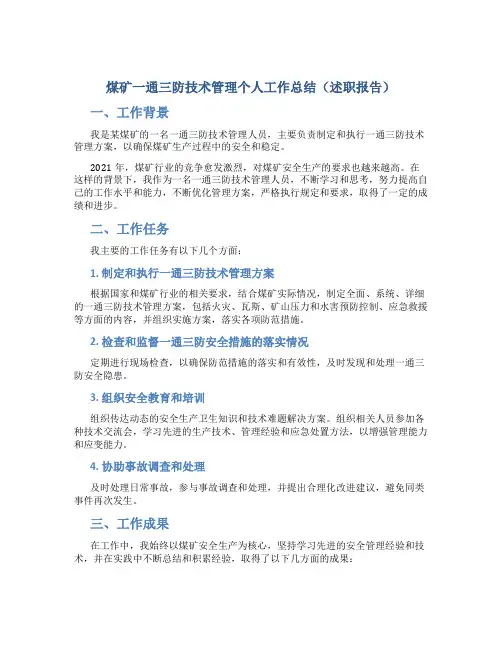 煤矿一通三防技术管理个人工作总结（述职报告）

一、工作背景

我是某煤矿的一名一通三防技术管理人员，主要负责制定和执行一通三防技术管理方案，以确保煤矿生产过程中的安全和稳定。

2021 年，煤矿行业的竞争愈发激烈，对煤矿安全生产的要求也越来越高。在这样的背景下，我作为一名一通三防技术管理人员，不断学习和思考，努力提高自己的工作水平和能力，不断优化管理方案，严格执行规定和要求，取得了一定的成绩和进步。

二、工作任务

我主要的工作任务有以下几个方面：

1. 制定和执行一通三防技术管理方案

根据国家和煤矿行业的相关要求，结合煤矿实际情况，制定全面、系统、详细的一通三防技术管理方案，包括火灾、瓦斯、矿山压力和水害预防控制、应急救援等方面的内容，并组织实施方案，落实各项防范措施。

2. 检查和监督一通三防安全措施的落实情况

定期进行现场检查，以确保防范措施的落实和有效性，及时发现和处理一通三防安全隐患。

3. 组织安全教育和培训

组织传达动态的安全生产卫生知识和技术难题解决方案。组织相关人员参加各种技术交流会，学习先进的生产技术、管理经验和应急处置方法，以增强管理能力和应变能力。

4. 协助事故调查和处理

及时处理日常事故，参与事故调查和处理，并提出合理化改进建议，避免同类事件再次发生。

三、工作成果

在工作中，我始终以煤矿安全生产为核心，坚持学习先进的安全管理经验和技术，并在实践中不断总结和积累经验，取得了以下几方面的成果：